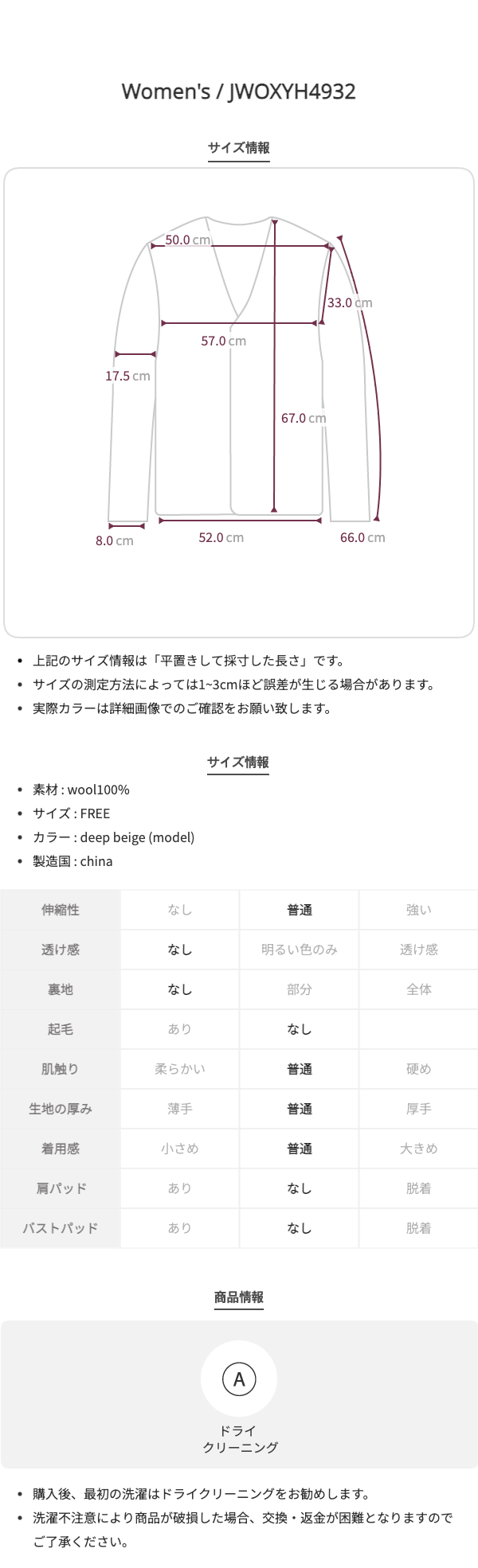 Women's / JWOXYH4932

サイズ情報

50.0 cm
33.0 cm
57.0 cm
17.5 cm
67.0 cm
8.0 cm
52.0 cm
66.0 cm

• 上記のサイズ情報は「平置きして採寸した長さ」です。
• サイズの測定方法によっては1~3cmほど誤差が生じる場合があります。
• 実際カラーは詳細画像でのご確認をお願い致します。

サイズ情報

• 素材 : wool100%
• サイズ : FREE
• カラー : deep beige (model)
• 製造国 : china

| 伸縮性 | なし | 普通 | 強い |
|---|---|---|---|
| 透け感 | なし | 明るい色のみ | 透け感 |
| 裏地 | なし | 部分 | 全体 |
| 起毛 | あり | なし | |
| 肌触り | 柔らかい | 普通 | 硬め |
| 生地の厚み | 薄手 | 普通 | 厚手 |
| 着用感 | 小さめ | 普通 | 大きめ |
| 肩パッド | あり | なし | 脱着 |
| バストパッド | あり | なし | 脱着 |

商品情報

A
ドライ
クリーニング

• 購入後、最初の洗濯はドライクリーニングをお勧めします。
• 洗濯不注意により商品が破損した場合、交換・返金が困難となりますのでご了承ください。